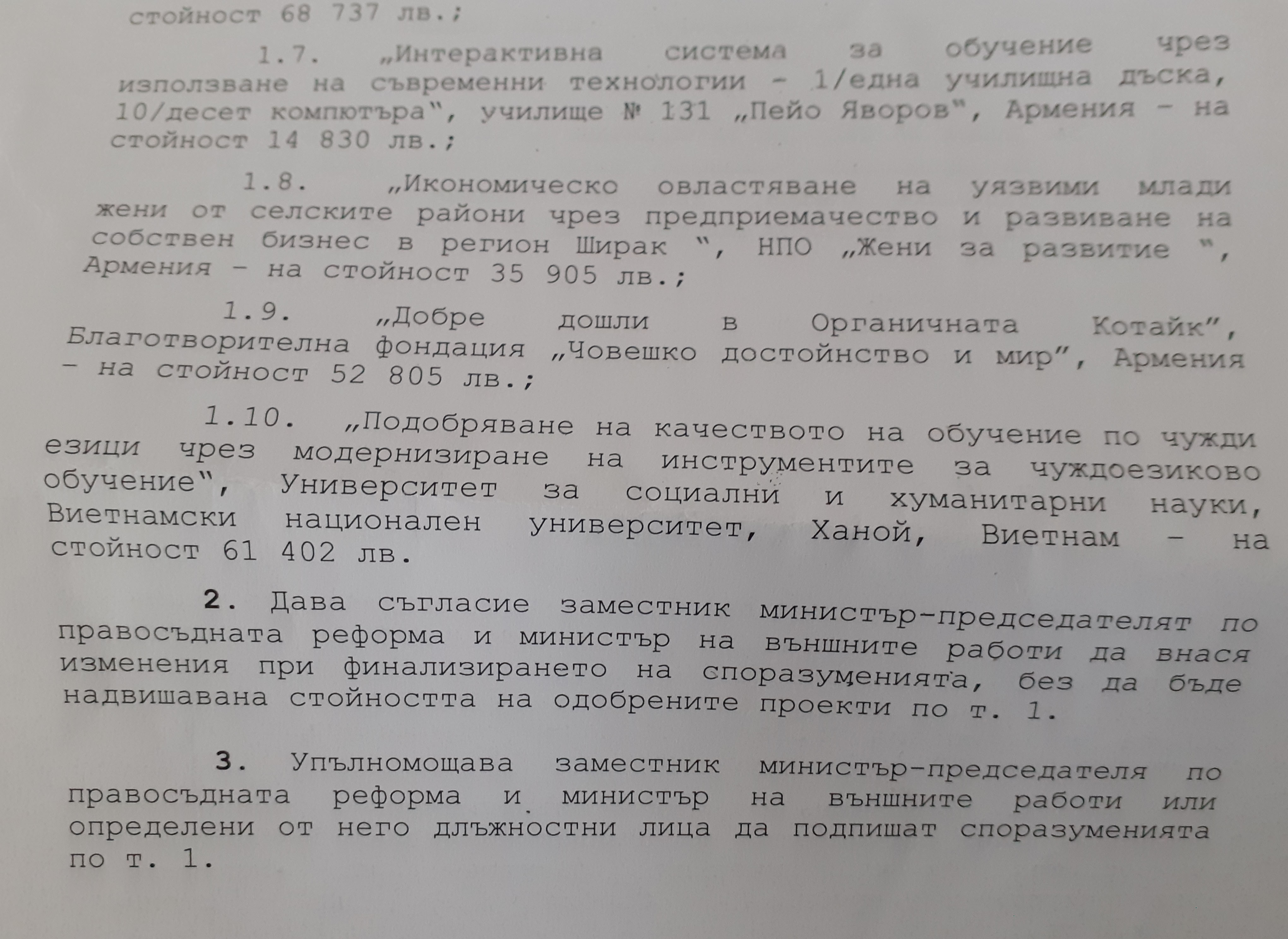 стойност 68 737 лв.;

1.7. „Интерактивна система за обучение чрез използване на съвременни технологии - 1/една училищна дъска, 10/десет компютъра", училище № 131 „Пейо Яворов", Армения - на стойност 14 830 лв.;

1.8. „Икономическо овластяване на уязвими млади жени от селските райони чрез предприемачество и развиване на собствен бизнес в регион Ширак ", НПО „Жени за развитие ", Армения - на стойност 35 905 лв.;

1.9. „Добре дошли в Органичната Котайк", Благотворителна фондация „Човешко достойнство и мир", Армения - на стойност 52 805 лв.;

1.10. „Подобряване на качеството на обучение по чужди езици чрез модернизиране на инструментите за чуждоезиково обучение", Университет за социални и хуманитарни науки, Виетнамски национален университет, Ханой, Виетнам - на стойност 61 402 лв.

2. Дава съгласие заместник министър-председателят по правосъдната реформа и министър на външните работи да внася изменения при финализирането на споразуменията, без да бъде надвишавана стойността на одобрените проекти по т. 1.

3. Упълномощава заместник министър-председателя по правосъдната реформа и министър на външните работи или определени от него длъжностни лица да подпишат споразуменията по т. 1.